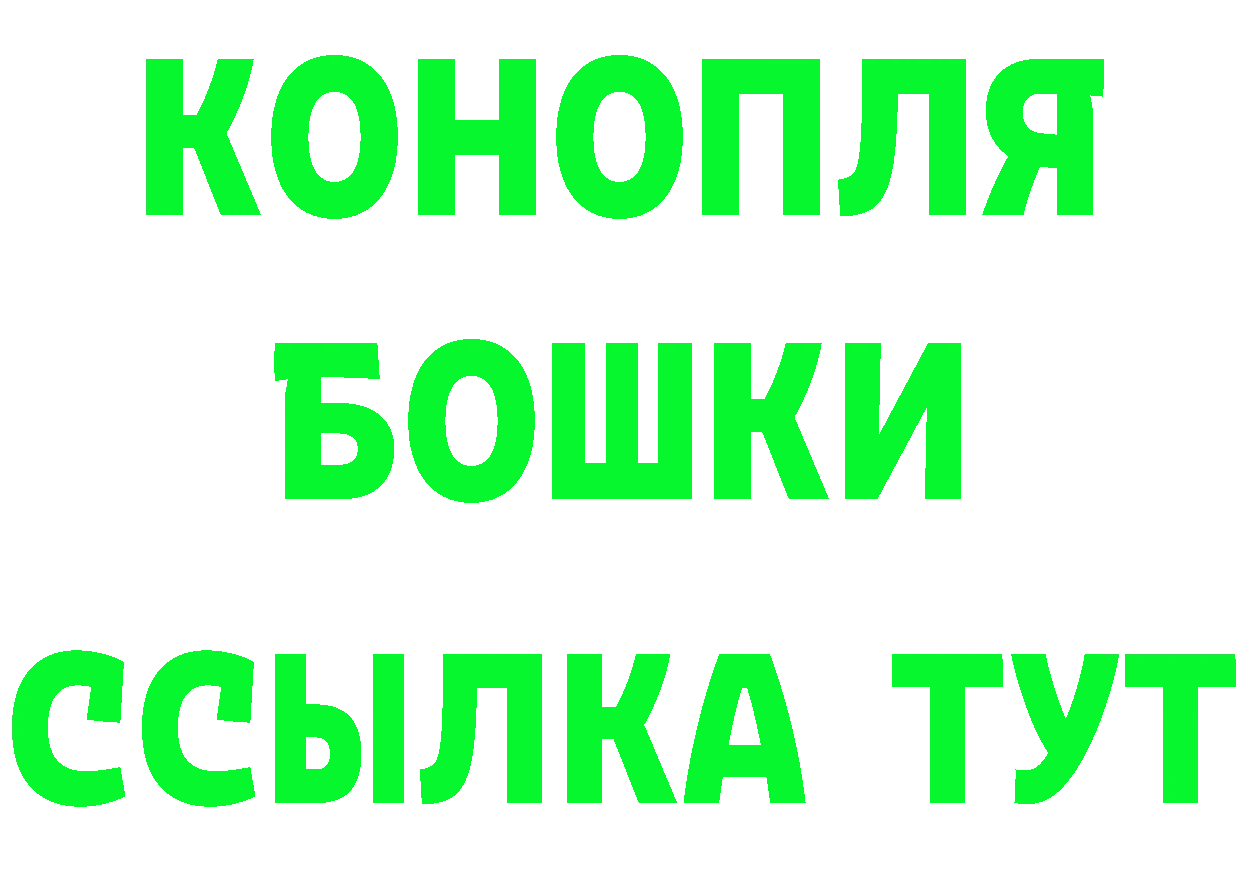 КОНОПЛЯ
БОШКИ
ССЫЛКА ТУТ